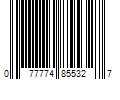 0 77774 85532 7